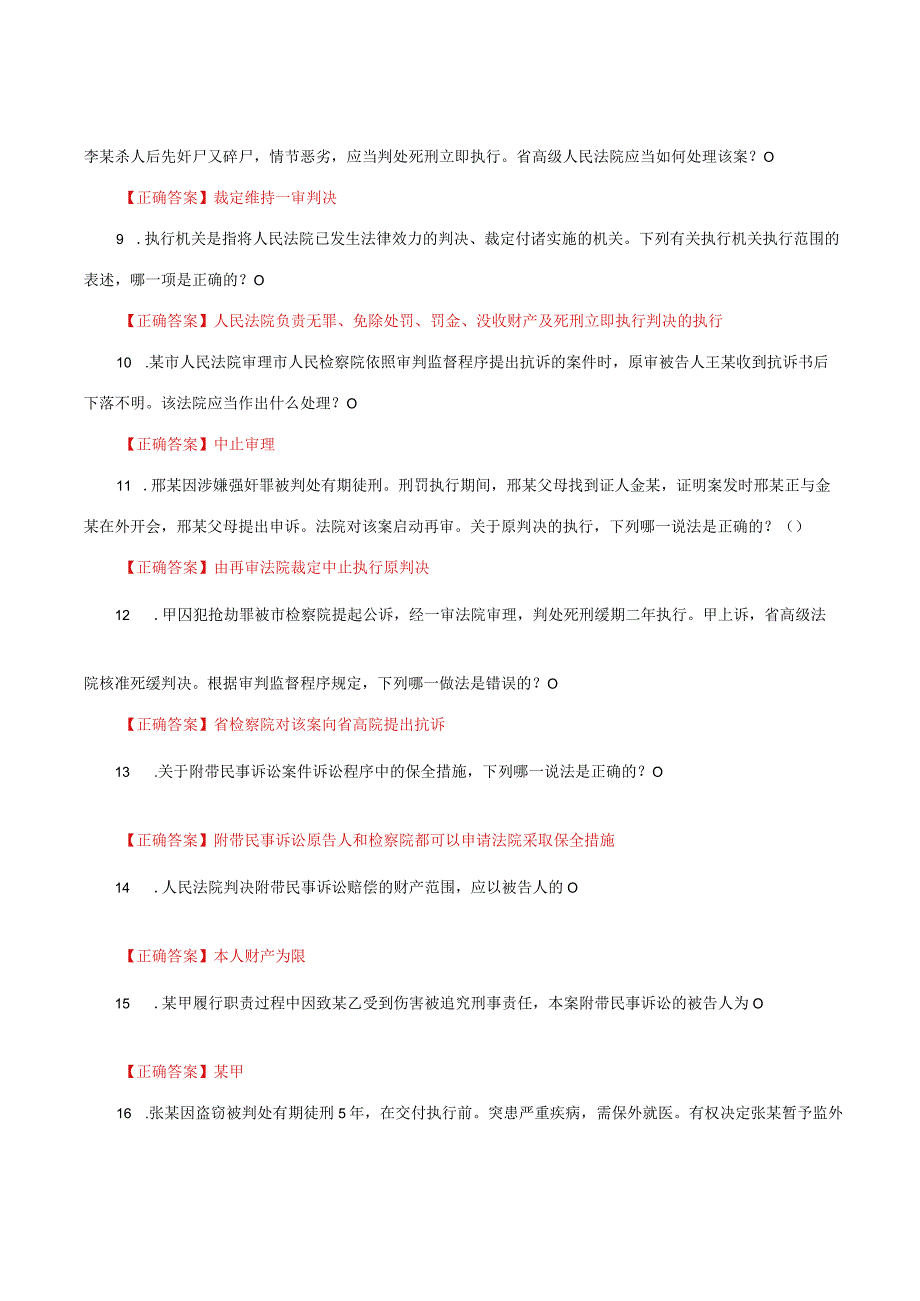 李某杀人后先奸尸又碎尸，情节恶劣，应当判处死刑立即执行。省高级人民法院应当如何处理该案？O

【正确答案】裁定维持一审判决

9 .执行机关是指将人民法院已发生法律效力的判决、裁定付诸实施的机关。下列有关执行机关执行范围的表述，哪一项是正确的？O

【正确答案】人民法院负责无罪、免除处罚、罚金、没收财产及死刑立即执行判决的执行

10 .某市人民法院审理市人民检察院依照审判监督程序提出抗诉的案件时，原审被告人王某收到抗诉书后下落不明。该法院应当作出什么处理？O

【正确答案】中止审理

11 .邢某因涉嫌强奸罪被判处有期徒刑。刑罚执行期间，邢某父母找到证人金某，证明案发时邢某正与金某在外开会，邢某父母提出申诉。法院对该案启动再审。关于原判决的执行，下列哪一说法是正确的？（）

【正确答案】由再审法院裁定中止执行原判决

12 .甲因犯抢劫罪被市检察院提起公诉，经一审法院审理，判处死刑缓期二年执行。甲上诉，省高级法院核准死缓判决。根据审判监督程序规定，下列哪一做法是错误的？O

【正确答案】省检察院对该案向省高院提出抗诉

13 .关于附带民事诉讼案件诉讼程序中的保全措施，下列哪一说法是正确的？O

【正确答案】附带民事诉讼原告人和检察院都可以申请法院采取保全措施

14 .人民法院判决附带民事诉讼赔偿的财产范围，应以被告人的O

【正确答案】本人财产为限

15 .某甲履行职责过程中因致某乙受到伤害被追究刑事责任，本案附带民事诉讼的被告人为O

【正确答案】某甲

16 .张某因盗窃被判处有期徒刑5年，在交付执行前。突患严重疾病，需保外就医。有权决定张某暂予监外